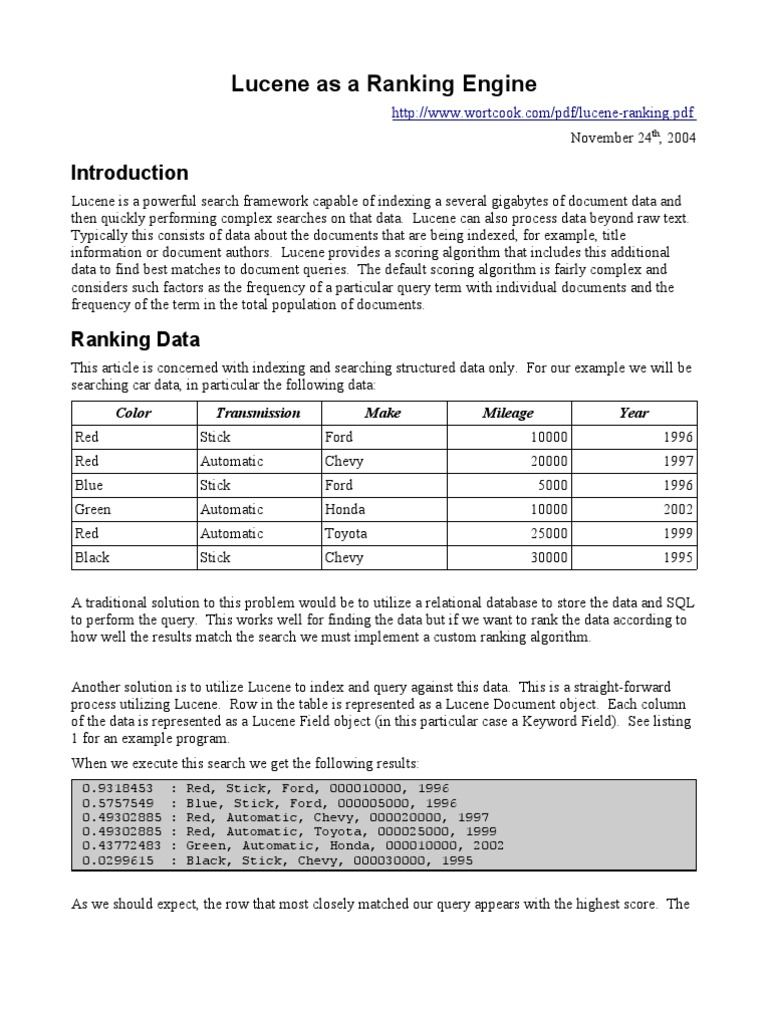 Lucene as a Ranking Engine

http://www.wortcook.com/pdf/lucene-ranking.pdf

November 24$^{th}$, 2004

Introduction

Lucene is a powerful search framework capable of indexing a several gigabytes of document data and then quickly performing complex searches on that data. Lucene can also process data beyond raw text. Typically this consists of data about the documents that are being indexed, for example, title information or document authors. Lucene provides a scoring algorithm that includes this additional data to find best matches to document queries. The default scoring algorithm is fairly complex and considers such factors as the frequency of a particular query term with individual documents and the frequency of the term in the total population of documents.

Ranking Data

This article is concerned with indexing and searching structured data only. For our example we will be searching car data, in particular the following data:

| Color | Transmission | Make | Mileage | Year |
|---|---|---|---|---|
| Red | Stick | Ford | 10000 | 1996 |
| Red | Automatic | Chevy | 20000 | 1997 |
| Blue | Stick | Ford | 5000 | 1996 |
| Green | Automatic | Honda | 10000 | 2002 |
| Red | Automatic | Toyota | 25000 | 1999 |
| Black | Stick | Chevy | 30000 | 1995 |

A traditional solution to this problem would be to utilize a relational database to store the data and SQL to perform the query. This works well for finding the data but if we want to rank the data according to how well the results match the search we must implement a custom ranking algorithm.

Another solution is to utilize Lucene to index and query against this data. This is a straight-forward process utilizing Lucene. Row in the table is represented as a Lucene Document object. Each column of the data is represented as a Lucene Field object (in this particular case a Keyword Field). See listing 1 for an example program.

When we execute this search we get the following results:

0.9318453  : Red, Stick, Ford, 000010000, 1996
0.5757549  : Blue, Stick, Ford, 000005000, 1996
0.49302885 : Red, Automatic, Chevy, 000020000, 1997
0.49302885 : Red, Automatic, Toyota, 000025000, 1999
0.43772483 : Green, Automatic, Honda, 000010000, 2002
0.0299615  : Black, Stick, Chevy, 000030000, 1995

As we should expect, the row that most closely matched our query appears with the highest score. The